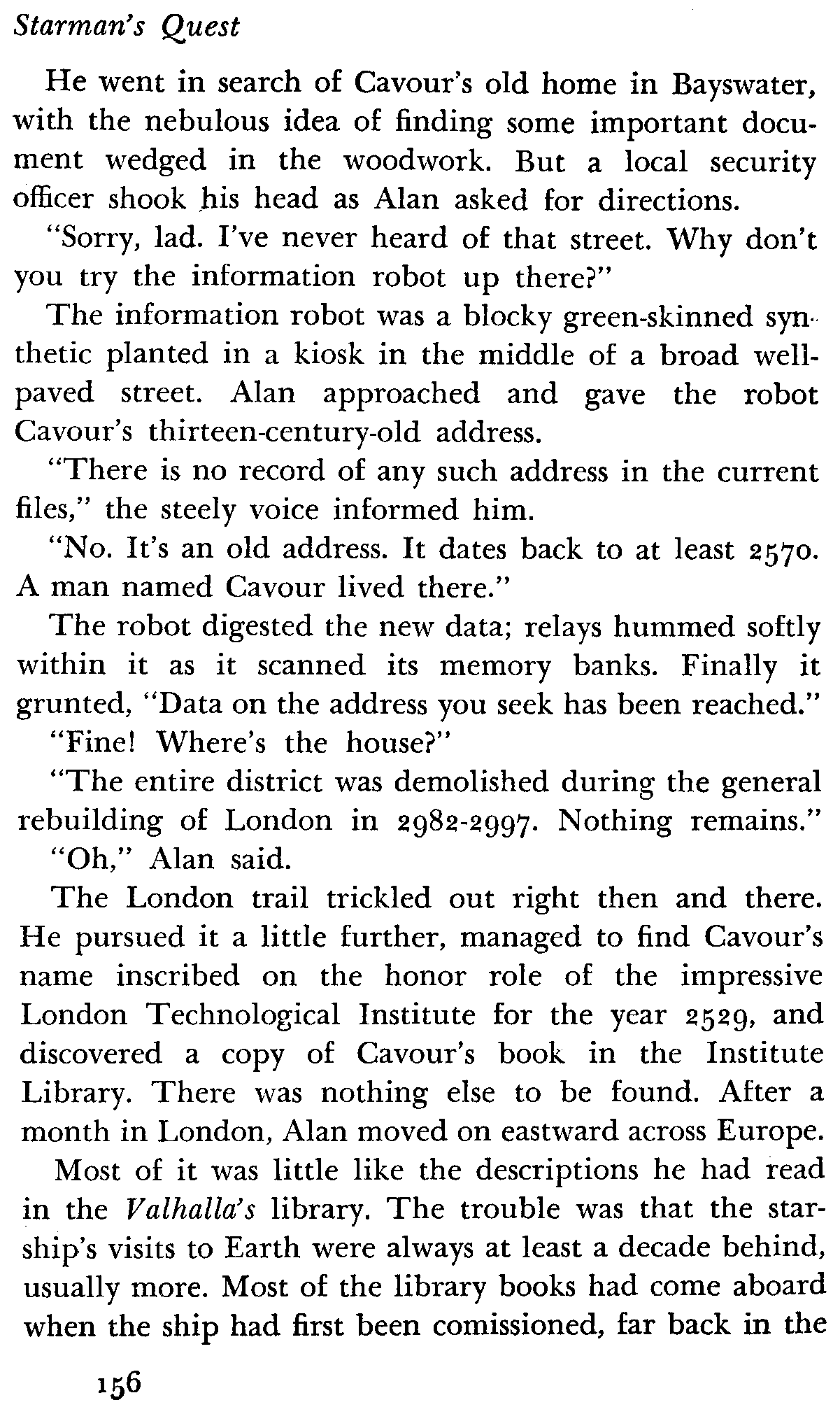 Starman's Quest

He went in search of Cavour's old home in Bayswater, with the nebulous idea of finding some important document wedged in the woodwork. But a local security officer shook his head as Alan asked for directions.

"Sorry, lad. I've never heard of that street. Why don't you try the information robot up there?"

The information robot was a blocky green-skinned synthetic planted in a kiosk in the middle of a broad well-paved street. Alan approached and gave the robot Cavour's thirteen-century-old address.

"There is no record of any such address in the current files," the steely voice informed him.

"No. It's an old address. It dates back to at least 2570. A man named Cavour lived there."

The robot digested the new data; relays hummed softly within it as it scanned its memory banks. Finally it grunted, "Data on the address you seek has been reached."

"Fine! Where's the house?"

"The entire district was demolished during the general rebuilding of London in 2982-2997. Nothing remains."

"Oh," Alan said.

The London trail trickled out right then and there. He pursued it a little further, managed to find Cavour's name inscribed on the honor role of the impressive London Technological Institute for the year 2529, and discovered a copy of Cavour's book in the Institute Library. There was nothing else to be found. After a month in London, Alan moved on eastward across Europe.

Most of it was little like the descriptions he had read in the Valhalla's library. The trouble was that the starship's visits to Earth were always at least a decade behind, usually more. Most of the library books had come aboard when the ship had first been comissioned, far back in the

156